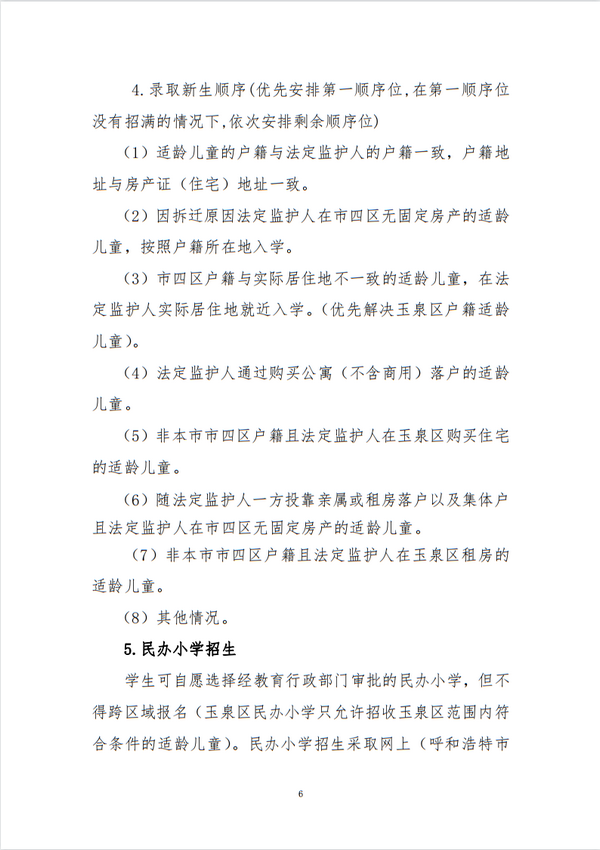 4.录取新生顺序(优先安排第一顺序位,在第一顺序位没有招满的情况下,依次安排剩余顺序位)

（1）适龄儿童的户籍与法定监护人的户籍一致，户籍地址与房产证（住宅）地址一致。

（2）因拆迁原因法定监护人在市四区无固定房产的适龄儿童，按照户籍所在地入学。

（3）市四区户籍与实际居住地不一致的适龄儿童，在法定监护人实际居住地就近入学。(优先解决玉泉区户籍适龄儿童)。

（4）法定监护人通过购买公寓（不含商用）落户的适龄儿童。

（5）非本市市四区户籍且法定监护人在玉泉区购买住宅的适龄儿童。

（6）随法定监护人一方投靠亲属或租房落户以及集体户且法定监护人在市四区无固定房产的适龄儿童。

（7）非本市市四区户籍且法定监护人在玉泉区租房的适龄儿童。

（8）其他情况。

5.民办小学招生

学生可自愿选择经教育行政部门审批的民办小学，但不得跨区域报名（玉泉区民办小学只允许招收玉泉区范围内符合条件的适龄儿童）。民办小学招生采取网上（呼和浩特市

6